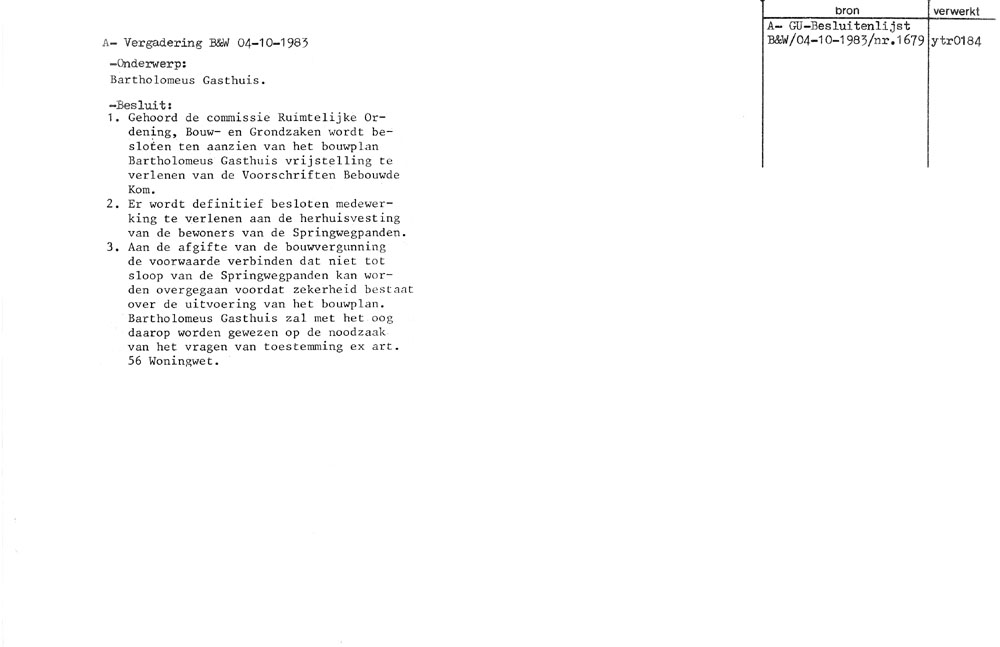 A- Vergadering B&W 04-10-1983

-Onderwerp:
Bartholomeus Gasthuis.

-Besluit:
1. Gehoord de commissie Ruimtelijke Ordening, Bouw- en Grondzaken wordt besloten ten aanzien van het bouwplan Bartholomeus Gasthuis vrijstelling te verlenen van de Voorschriften Bebouwde Kom.
2. Er wordt definitief besloten medewerking te verlenen aan de herhuisvesting van de bewoners van de Springwegpanden.
3. Aan de afgifte van de bouwvergunning de voorwaarde verbinden dat niet tot sloop van de Springwegpanden kan worden overgegaan voordat zekerheid bestaat over de uitvoering van het bouwplan. Bartholomeus Gasthuis zal met het oog daarop worden gewezen op de noodzaak van het vragen van toestemming ex art. 56 Woningwet.

| bron | verwerkt |
|---|---|
| A- GU-Besluitenlijst B&W/04-10-1983/nr.1679 | ytr0184 |